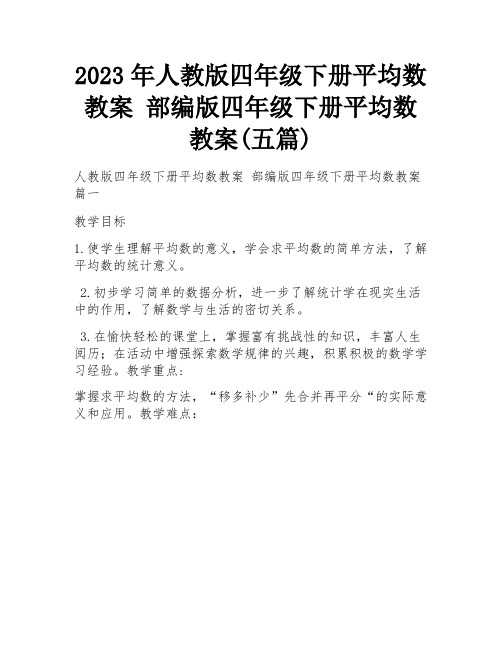 2023 年人教版四年级下册平均数教案 部编版四年级下册平均数教案(五篇)

人教版四年级下册平均数教案 部编版四年级下册平均数教案篇一

教学目标

1.使学生理解平均数的意义，学会求平均数的简单方法，了解平均数的统计意义。

2.初步学习简单的数据分析，进一步了解统计学在现实生活中的作用，了解数学与生活的密切关系。

3.在愉快轻松的课堂上，掌握富有挑战性的知识，丰富人生阅历；在活动中增强探索数学规律的兴趣，积累积极的数学学习经验。教学重点：

掌握求平均数的方法，“移多补少”先合并再平分“的实际意义和应用。教学难点：